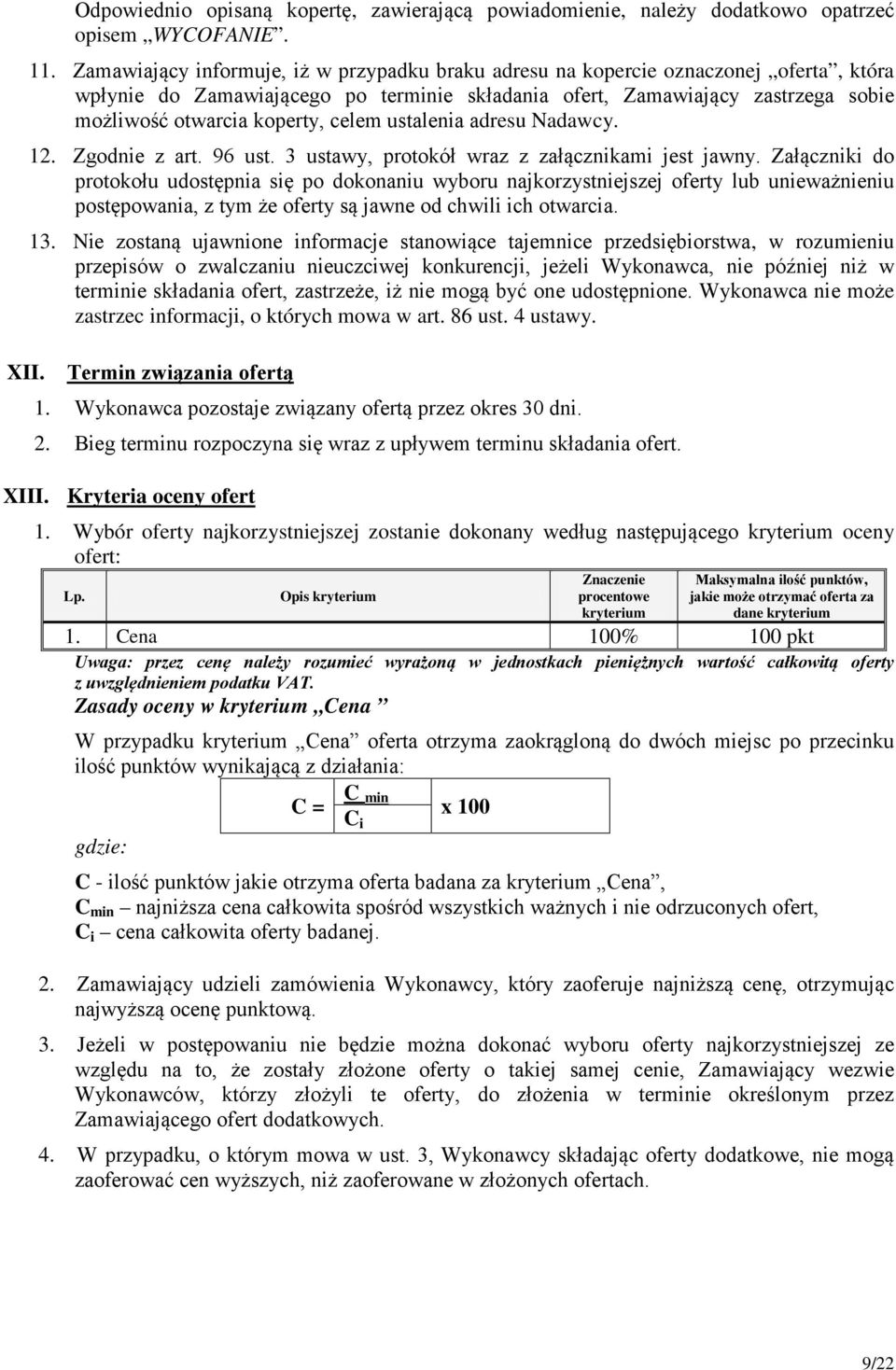 Odpowiednio opisaną kopertę, zawierającą powiadomienie, należy dodatkowo opatrzeć opisem „WYCOFANIE”.

11. Zamawiający informuje, iż w przypadku braku adresu na kopercie oznaczonej „oferta”, która wpłynie do Zamawiającego po terminie składania ofert, Zamawiający zastrzega sobie możliwość otwarcia koperty, celem ustalenia adresu Nadawcy.

12. Zgodnie z art. 96 ust. 3 ustawy, protokół wraz z załącznikami jest jawny. Załączniki do protokołu udostępnia się po dokonaniu wyboru najkorzystniejszej oferty lub unieważnieniu postępowania, z tym że oferty są jawne od chwili ich otwarcia.

13. Nie zostaną ujawnione informacje stanowiące tajemnice przedsiębiorstwa, w rozumieniu przepisów o zwalczaniu nieuczciwej konkurencji, jeżeli Wykonawca, nie później niż w terminie składania ofert, zastrzeże, iż nie mogą być one udostępnione. Wykonawca nie może zastrzec informacji, o których mowa w art. 86 ust. 4 ustawy.

XII. Termin związania ofertą

1. Wykonawca pozostaje związany ofertą przez okres 30 dni.

2. Bieg terminu rozpoczyna się wraz z upływem terminu składania ofert.

XIII. Kryteria oceny ofert

1. Wybór oferty najkorzystniejszej zostanie dokonany według następującego kryterium oceny ofert:

| Lp. | Opis kryterium | Znaczenie procentowe kryterium | Maksymalna ilość punktów, jakie może otrzymać oferta za dane kryterium |
|---|---|---|---|
| 1. | Cena | 100% | 100 pkt |

Uwaga: przez cenę należy rozumieć wyrażoną w jednostkach pieniężnych wartość całkowitą oferty z uwzględnieniem podatku VAT.

Zasady oceny w kryterium „Cena ”

W przypadku kryterium „Cena” oferta otrzyma zaokrągloną do dwóch miejsc po przecinku ilość punktów wynikającą z działania:

$C = \frac{C_{min}}{C_i} \times 100$

gdzie:

C - ilość punktów jakie otrzyma oferta badana za kryterium „Cena”,
$C_{min}$ – najniższa cena całkowita spośród wszystkich ważnych i nie odrzuconych ofert,
$C_i$ – cena całkowita oferty badanej.

2. Zamawiający udzieli zamówienia Wykonawcy, który zaoferuje najniższą cenę, otrzymując najwyższą ocenę punktową.

3. Jeżeli w postępowaniu nie będzie można dokonać wyboru oferty najkorzystniejszej ze względu na to, że zostały złożone oferty o takiej samej cenie, Zamawiający wezwie Wykonawców, którzy złożyli te oferty, do złożenia w terminie określonym przez Zamawiającego ofert dodatkowych.

4. W przypadku, o którym mowa w ust. 3, Wykonawcy składając oferty dodatkowe, nie mogą zaoferować cen wyższych, niż zaoferowane w złożonych ofertach.

9/22